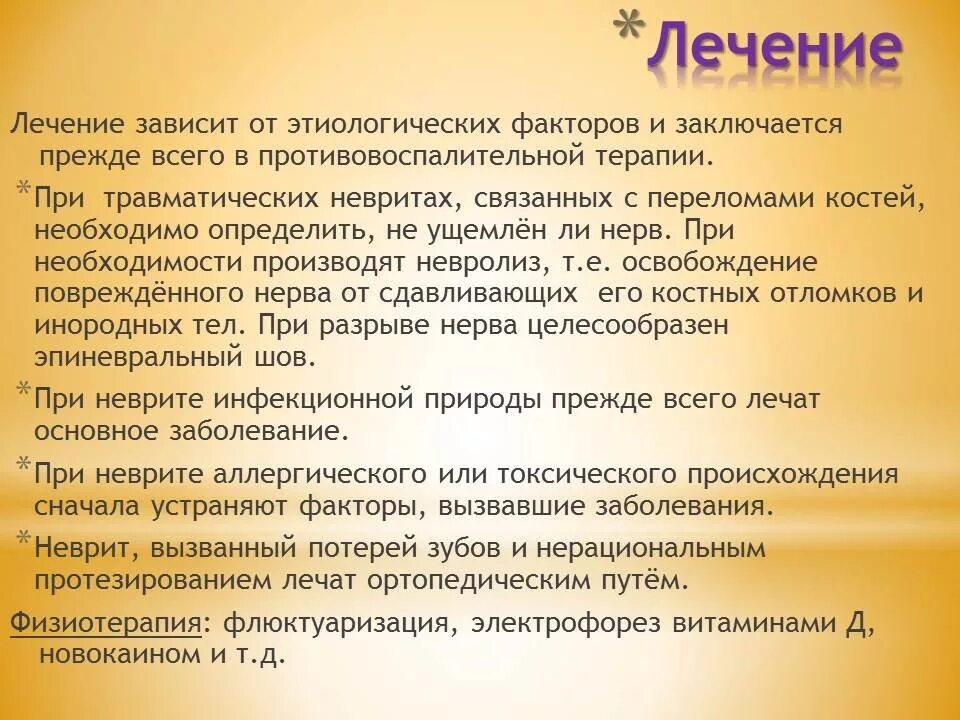 *Лечение

Лечение зависит от этиологических факторов и заключается прежде всего в противовоспалительной терапии.

*При травматических невритах, связанных с переломами костей, необходимо определить, не ущемлён ли нерв. При необходимости производят невролиз, т.е. освобождение повреждённого нерва от сдавливающих его костных отломков и инородных тел. При разрыве нерва целесообразен эпиневральный шов.

*При неврите инфекционной природы прежде всего лечат основное заболевание.

*При неврите аллергического или токсического происхождения сначала устраняют факторы, вызвавшие заболевания.

*Неврит, вызванный потерей зубов и нерациональным протезированием лечат ортопедическим путём.

Физиотерапия: флюктуаризация, электрофорез витаминами Д, новокаином и т.д.